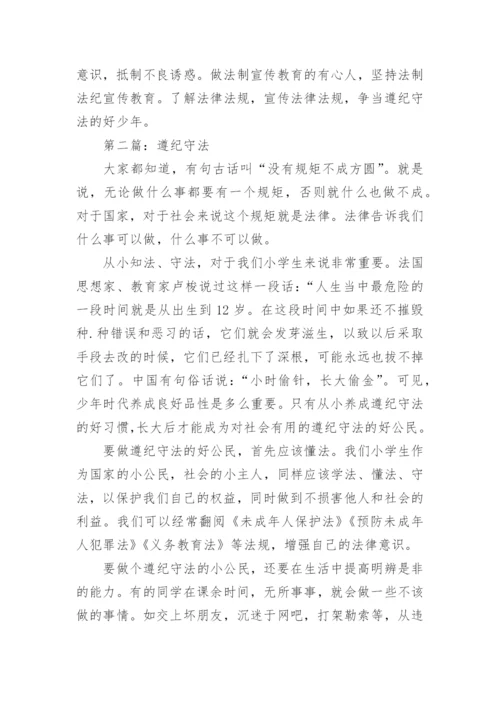 意识，抵制不良诱惑。做法制宣传教育的有心人，坚持法制法纪宣传教育。了解法律法规，宣传法律法规，争当遵纪守法的好少年。

第二篇：遵纪守法

大家都知道，有句古话叫“没有规矩不成方圆”。就是说，无论做什么事都要有一个规矩，否则就什么也做不成。对于国家，对于社会来说这个规矩就是法律。法律告诉我们什么事可以做，什么事不可以做。

从小知法、守法，对于我们小学生来说非常重要。法国思想家、教育家卢梭说过这样一段话：“人生当中最危险的一段时间就是从出生到12岁。在这段时间中如果还不摧毁种.种错误和恶习的话，它们就会发芽滋生，以致以后采取手段去改的时候，它们已经扎下了深根，可能永远也拔不掉它们了。中国有句俗话说：“小时偷针，长大偷金”。可见，少年时代养成良好品性是多么重要。只有从小养成遵纪守法的好习惯,长大后才能成为对社会有用的遵纪守法的好公民。

要做遵纪守法的好公民，首先应该懂法。我们小学生作为国家的小公民，社会的小主人，同样应该学法、懂法、守法，以保护我们自己的权益，同时做到不损害他人和社会的利益。我们可以经常翻阅《未成年人保护法》《预防未成年人犯罪法》《义务教育法》等法规，增强自己的法律意识。

要做个遵纪守法的小公民，还要在生活中提高明辨是非的能力。有的同学在课余时间，无所事事，就会做一些不该做的事情。如交上坏朋友，沉迷于网吧，打架勒索等，从违